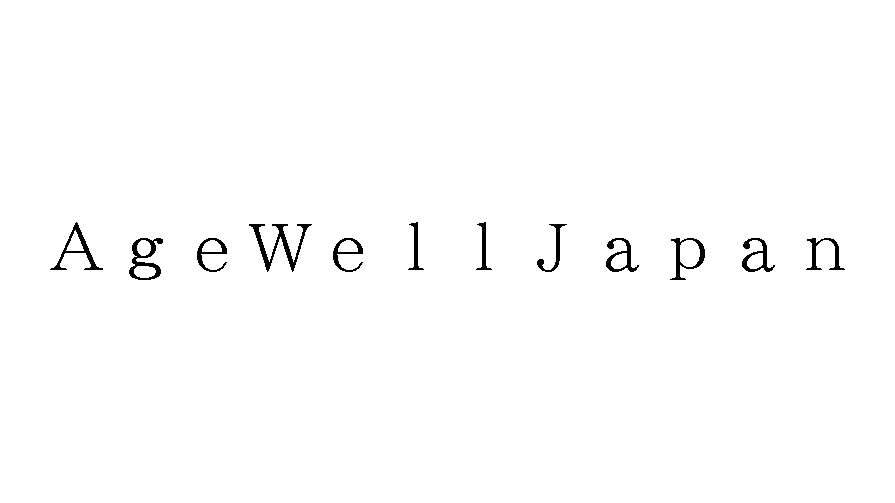 AgeWellJapan